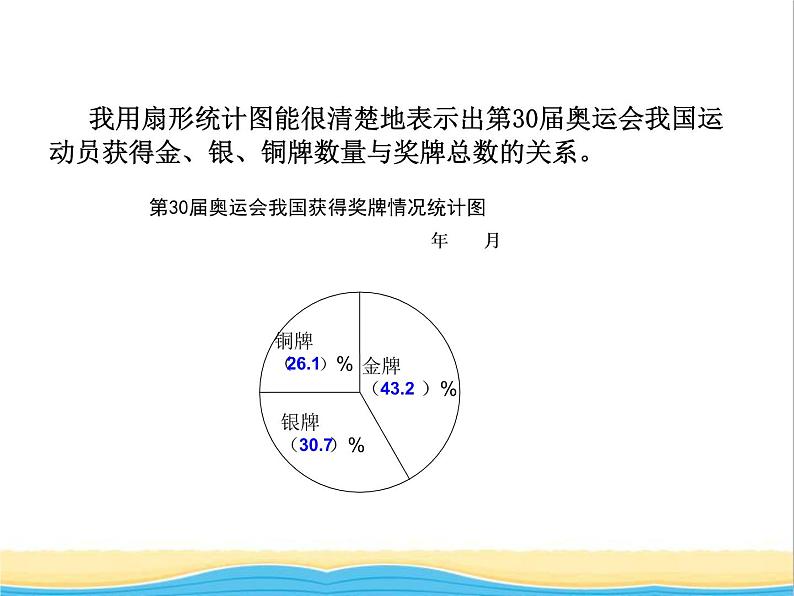 我用扇形统计图能很清楚地表示出第30届奥运会我国运动员获得金、银、铜牌数量与奖牌总数的关系。

第30届奥运会我国获得奖牌情况统计图

年　月

铜牌
（26.1）%

金牌
（43.2 ）%

银牌
（30.7）%